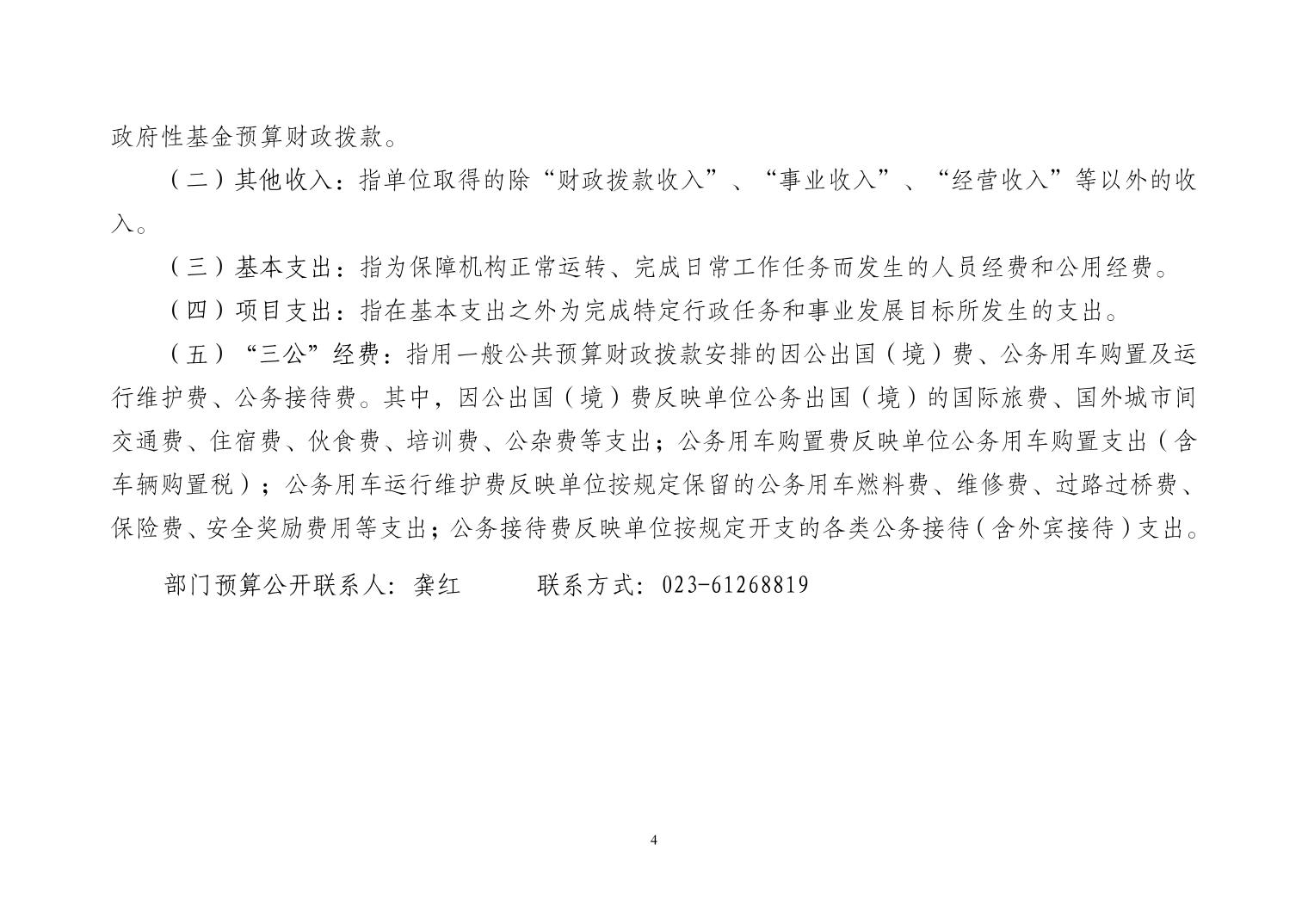 政府性基金预算财政拨款。

（二）其他收入：指单位取得的除“财政拨款收入”、“事业收入”、“经营收入”等以外的收入。

（三）基本支出：指为保障机构正常运转、完成日常工作任务而发生的人员经费和公用经费。

（四）项目支出：指在基本支出之外为完成特定行政任务和事业发展目标所发生的支出。

（五）“三公”经费：指用一般公共预算财政拨款安排的因公出国（境）费、公务用车购置及运行维护费、公务接待费。其中，因公出国（境）费反映单位公务出国（境）的国际旅费、国外城市间交通费、住宿费、伙食费、培训费、公杂费等支出；公务用车购置费反映单位公务用车购置支出（含车辆购置税）；公务用车运行维护费反映单位按规定保留的公务用车燃料费、维修费、过路过桥费、保险费、安全奖励费用等支出；公务接待费反映单位按规定开支的各类公务接待（含外宾接待）支出。

部门预算公开联系人：龚红　　　联系方式：023-61268819

4